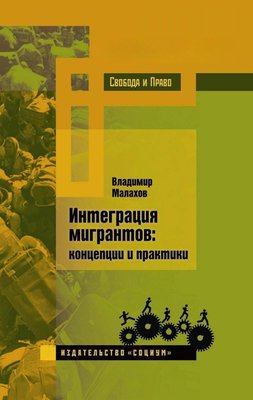 Свобода и Право

Владимир Малахов

Интеграция мигрантов: концепции и практики

ИЗДАТЕЛЬСТВО «СОЦИУМ»